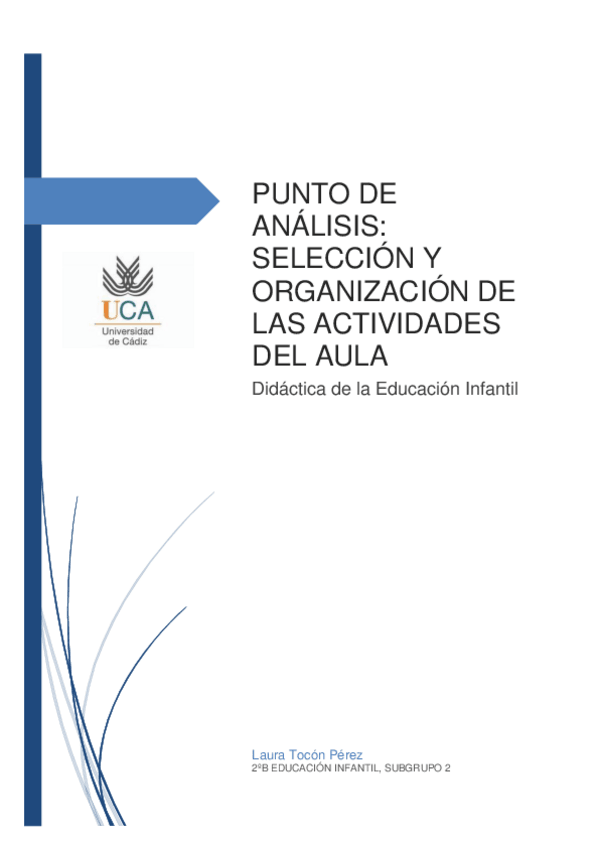 UCA
Universidad de Cádiz

PUNTO DE ANÁLISIS: SELECCIÓN Y ORGANIZACIÓN DE LAS ACTIVIDADES DEL AULA

Didáctica de la Educación Infantil

Laura Tocón Pérez
2ºB EDUCACIÓN INFANTIL, SUBGRUPO 2